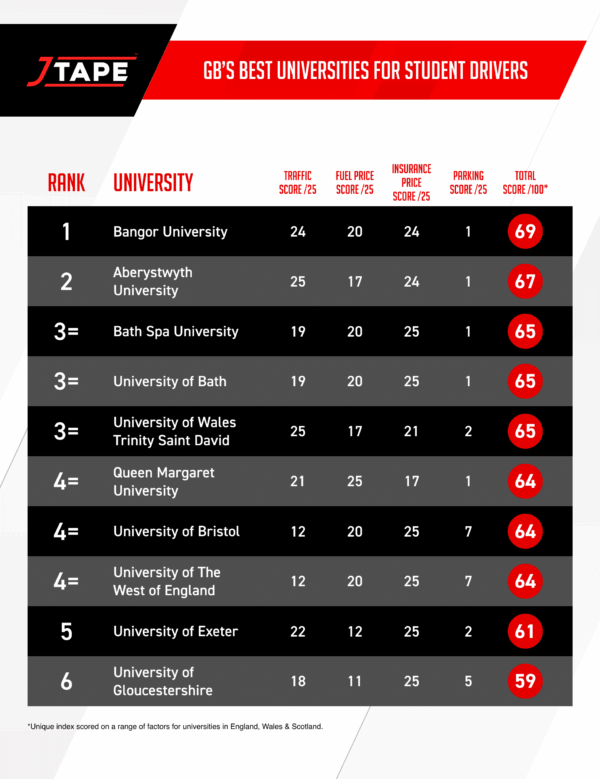 JTAPE

GB'S BEST UNIVERSITIES FOR STUDENT DRIVERS

| RANK | UNIVERSITY | TRAFFIC SCORE /25 | FUEL PRICE SCORE /25 | INSURANCE PRICE SCORE /25 | PARKING SCORE /25 | TOTAL SCORE /100* |
|---|---|---|---|---|---|---|
| 1 | Bangor University | 24 | 20 | 24 | 1 | 69 |
| 2 | Aberystwyth University | 25 | 17 | 24 | 1 | 67 |
| 3= | Bath Spa University | 19 | 20 | 25 | 1 | 65 |
| 3= | University of Bath | 19 | 20 | 25 | 1 | 65 |
| 3= | University of Wales Trinity Saint David | 25 | 17 | 21 | 2 | 65 |
| 4= | Queen Margaret University | 21 | 25 | 17 | 1 | 64 |
| 4= | University of Bristol | 12 | 20 | 25 | 7 | 64 |
| 4= | University of The West of England | 12 | 20 | 25 | 7 | 64 |
| 5 | University of Exeter | 22 | 12 | 25 | 2 | 61 |
| 6 | University of Gloucestershire | 18 | 11 | 25 | 5 | 59 |

*Unique index scored on a range of factors for universities in England, Wales & Scotland.